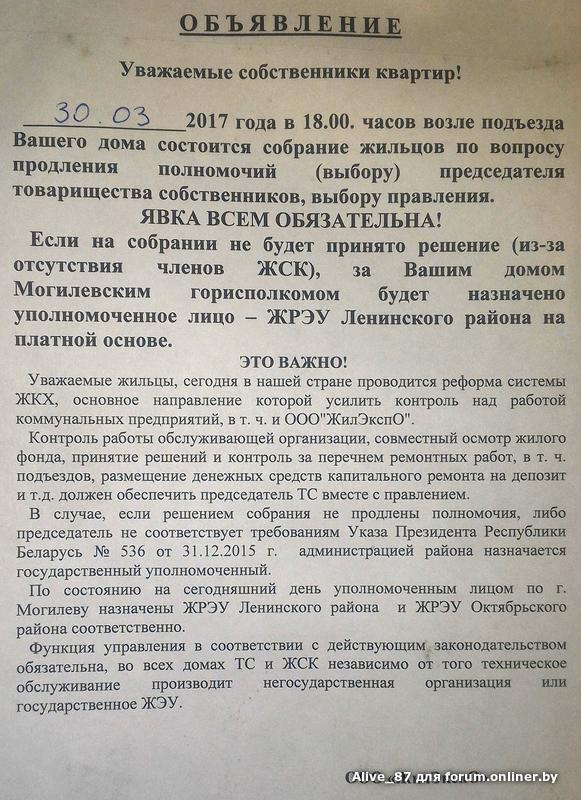 ОБЪЯВЛЕНИЕ

Уважаемые собственники квартир!

30.03 2017 года в 18.00. часов возле подъезда Вашего дома состоится собрание жильцов по вопросу продления полномочий (выбору) председателя товарищества собственников, выбору правления.

ЯВКА ВСЕМ ОБЯЗАТЕЛЬНА!

Если на собрании не будет принято решение (из-за отсутствия членов ЖСК), за Вашим домом Могилевским горисполкомом будет назначено уполномоченное лицо – ЖРЭУ Ленинского района на платной основе.

ЭТО ВАЖНО!

Уважаемые жильцы, сегодня в нашей стране проводится реформа системы ЖКХ, основное направление которой усилить контроль над работой коммунальных предприятий, в т. ч. и ООО"ЖилЭкспО".

Контроль работы обслуживающей организации, совместный осмотр жилого фонда, принятие решений и контроль за перечнем ремонтных работ, в т. ч. подъездов, размещение денежных средств капитального ремонта на депозит и т.д. должен обеспечить председатель ТС вместе с правлением.

В случае, если решением собрания не продлены полномочия, либо председатель не соответствует требованиям Указа Президента Республики Беларусь № 536 от 31.12.2015 г. администрацией района назначается государственный уполномоченный.

По состоянию на сегодняшний день уполномоченным лицом по г. Могилеву назначены ЖРЭУ Ленинского района и ЖРЭУ Октябрьского района соответственно.

Функция управления в соответствии с действующим законодательством обязательна, во всех домах ТС и ЖСК независимо от того техническое обслуживание производит негосударственная организация или государственное ЖЭУ.

Alive_87 для forum.onliner.by